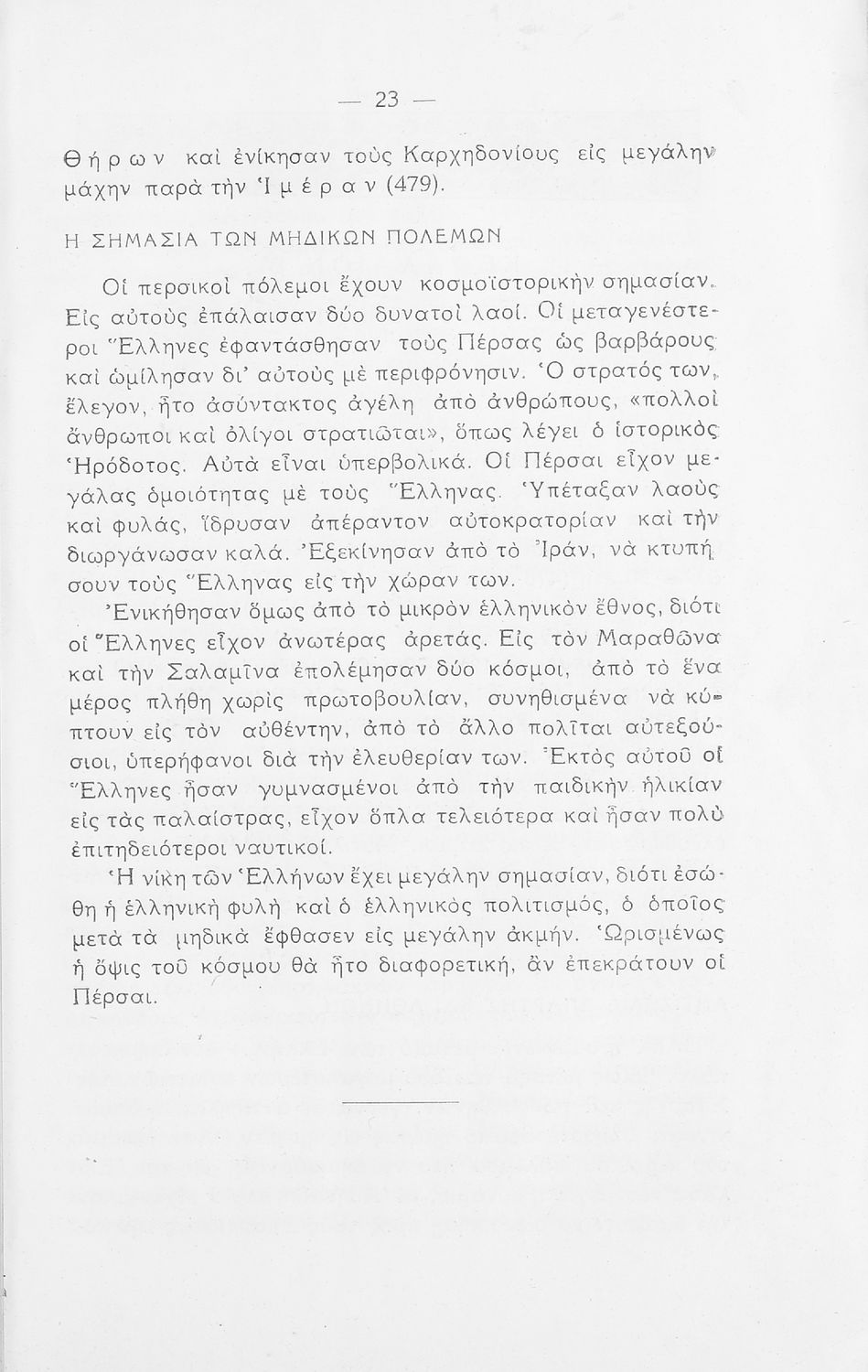 — 23 —

Θήρων καὶ ἐνίκησαν τοὺς Καρχηδονίους εἰς μεγάλην μάχην παρὰ τὴν Ἱμέραν (479).

Η ΣΗΜΑΣΙΑ ΤΩΝ ΜΗΔΙΚΩΝ ΠΟΛΕΜΩΝ

Οἱ περσικοὶ πόλεμοι ἔχουν κοσμοϊστορικὴν σημασίαν. Εἰς αὐτοὺς ἐπάλαισαν δύο δυνατοὶ λαοί. Οἱ μεταγενέστεροι Ἕλληνες ἐφαντάσθησαν τοὺς Πέρσας ὡς βαρβάρους καὶ ὡμίλησαν δι' αὐτοὺς μὲ περιφρόνησιν. Ὁ στρατός των, ἔλεγον, ἦτο ἀσύντακτος ἀγέλη ἀπὸ ἀνθρώπους, «πολλοὶ ἄνθρωποι καὶ ὀλίγοι στρατιῶται», ὅπως λέγει ὁ ἱστορικὸς Ἡρόδοτος. Αὐτὰ εἶναι ὑπερβολικά. Οἱ Πέρσαι εἶχον μεγάλας ὁμοιότητας μὲ τοὺς Ἕλληνας. Ὑπέταξαν λαοὺς καὶ φυλάς, ἵδρυσαν ἀπέραντον αὐτοκρατορίαν καὶ τὴν διωργάνωσαν καλά. Ἐξεκίνησαν ἀπὸ τὸ Ἰράν, νὰ κτυπήσουν τοὺς Ἕλληνας εἰς τὴν χώραν των.

Ἐνικήθησαν ὅμως ἀπὸ τὸ μικρὸν ἑλληνικὸν ἔθνος, διότι οἱ Ἕλληνες εἶχον ἀνωτέρας ἀρετάς. Εἰς τὸν Μαραθῶνα καὶ τὴν Σαλαμῖνα ἐπολέμησαν δύο κόσμοι, ἀπὸ τὸ ἕνα μέρος πλήθη χωρὶς πρωτοβουλίαν, συνηθισμένα νὰ κύπτουν εἰς τὸν αὐθέντην, ἀπὸ τὸ ἄλλο πολῖται αὐτεξούσιοι, ὑπερήφανοι διὰ τὴν ἐλευθερίαν των. Ἐκτὸς αὐτοῦ οἱ Ἕλληνες ἦσαν γυμνασμένοι ἀπὸ τὴν παιδικὴν ἡλικίαν εἰς τὰς παλαίστρας, εἶχον ὅπλα τελειότερα καὶ ἦσαν πολὺ ἐπιτηδειότεροι ναυτικοί.

Ἡ νίκη τῶν Ἑλλήνων ἔχει μεγάλην σημασίαν, διότι ἐσώθη ἡ ἑλληνικὴ φυλὴ καὶ ὁ ἑλληνικὸς πολιτισμός, ὁ ὁποῖος μετὰ τὰ μηδικὰ ἔφθασεν εἰς μεγάλην ἀκμήν. Ὡρισμένως ἡ ὄψις τοῦ κόσμου θὰ ἦτο διαφορετική, ἂν ἐπεκράτουν οἱ Πέρσαι.